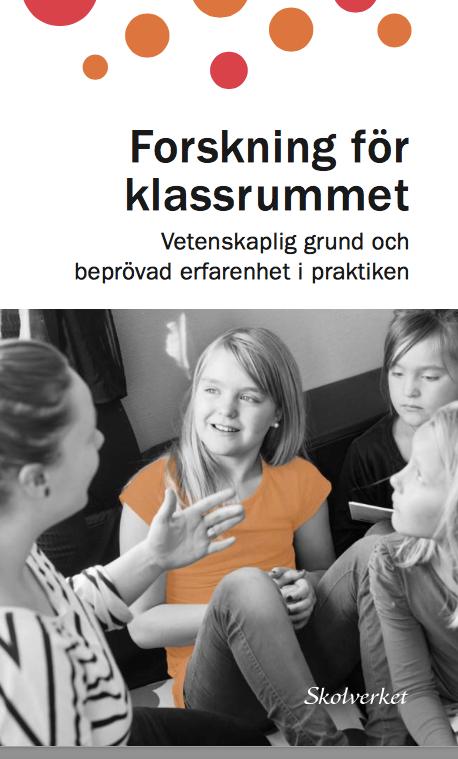 Forskning för klassrummet

Vetenskaplig grund och beprövad erfarenhet i praktiken

Skolverket